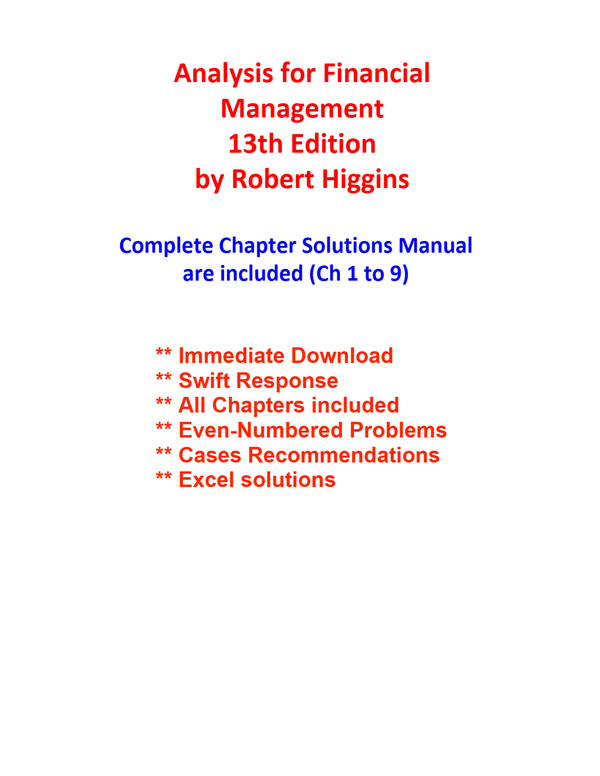 Analysis for Financial Management
13th Edition
by Robert Higgins

Complete Chapter Solutions Manual are included (Ch 1 to 9)

** Immediate Download
** Swift Response
** All Chapters included
** Even-Numbered Problems
** Cases Recommendations
** Excel solutions